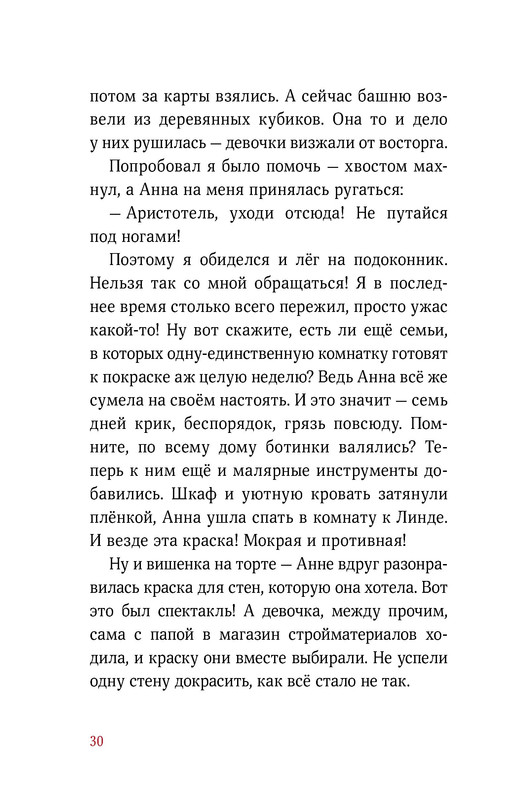 потом за карты взялись. А сейчас башню возвели из деревянных кубиков. Она то и дело у них рушилась — девочки визжали от восторга.

Попробовал я было помочь — хвостом махнул, а Анна на меня принялась ругаться:

— Аристотель, уходи отсюда! Не путайся под ногами!

Поэтому я обиделся и лёг на подоконник. Нельзя так со мной обращаться! Я в последнее время столько всего пережил, просто ужас какой-то! Ну вот скажите, есть ли ещё семьи, в которых одну-единственную комнатку готовят к покраске аж целую неделю? Ведь Анна всё же сумела на своём настоять. И это значит — семь дней крик, беспорядок, грязь повсюду. Помните, по всему дому ботинки валялись? Теперь к ним ещё и малярные инструменты добавились. Шкаф и уютную кровать затянули плёнкой, Анна ушла спать в комнату к Линде. И везде эта краска! Мокрая и противная!

Ну и вишенка на торте — Анне вдруг разонравилась краска для стен, которую она хотела. Вот это был спектакль! А девочка, между прочим, сама с папой в магазин стройматериалов ходила, и краску они вместе выбирали. Не успели одну стену докрасить, как всё стало не так.

30